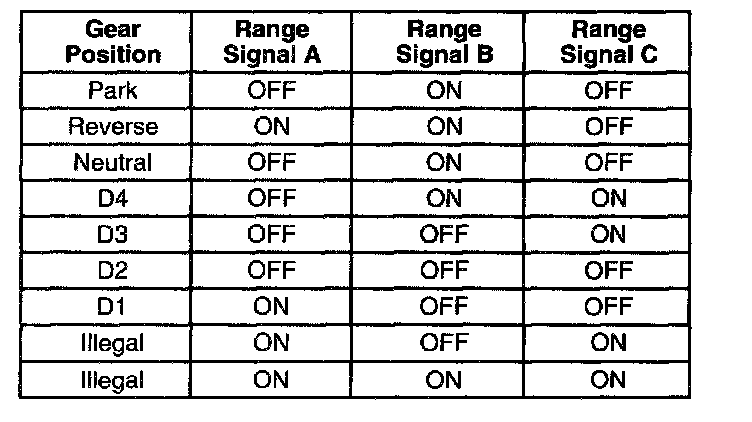 | Gear Position | Range Signal A | Range Signal B | Range Signal C |
|---|---|---|---|
| Park | OFF | ON | OFF |
| Reverse | ON | ON | OFF |
| Neutral | OFF | ON | OFF |
| D4 | OFF | ON | ON |
| D3 | OFF | OFF | ON |
| D2 | OFF | OFF | OFF |
| D1 | ON | OFF | OFF |
| Illegal | ON | OFF | ON |
| Illegal | ON | ON | ON |